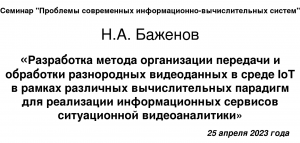 Семинар "Проблемы современных информационно-вычислительных систем"

Н.А. Баженов

«Разработка метода организации передачи и обработки разнородных видеоданных в среде IoT в рамках различных вычислительных парадигм для реализации информационных сервисов ситуационной видеоаналитики»

25 апреля 2023 года